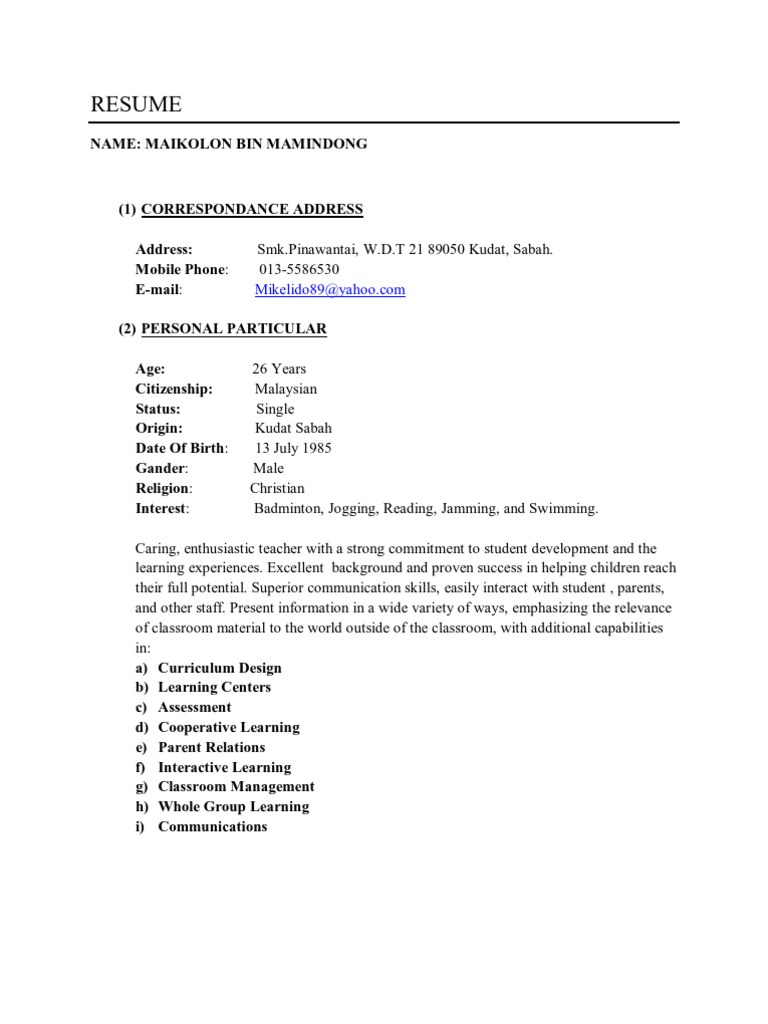 RESUME

NAME: MAIKOLON BIN MAMINDONG

(1) CORRESPONDANCE ADDRESS

Address: Smk.Pinawantai, W.D.T 21 89050 Kudat, Sabah.
Mobile Phone: 013-5586530
E-mail: Mikelido89@yahoo.com

(2) PERSONAL PARTICULAR

Age: 26 Years
Citizenship: Malaysian
Status: Single
Origin: Kudat Sabah
Date Of Birth: 13 July 1985
Gander: Male
Religion: Christian
Interest: Badminton, Jogging, Reading, Jamming, and Swimming.

Caring, enthusiastic teacher with a strong commitment to student development and the learning experiences. Excellent background and proven success in helping children reach their full potential. Superior communication skills, easily interact with student , parents, and other staff. Present information in a wide variety of ways, emphasizing the relevance of classroom material to the world outside of the classroom, with additional capabilities in:

a) Curriculum Design
b) Learning Centers
c) Assessment
d) Cooperative Learning
e) Parent Relations
f) Interactive Learning
g) Classroom Management
h) Whole Group Learning
i) Communications